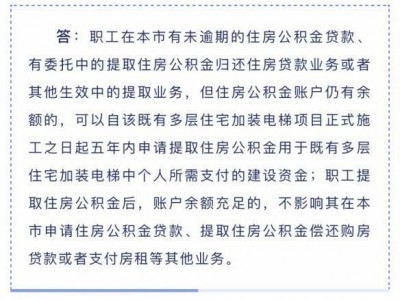 答：职工在本市有未逾期的住房公积金贷款、有委托中的提取住房公积金归还住房贷款业务或者其他生效中的提取业务，但住房公积金账户仍有余额的，可以自该既有多层住宅加装电梯项目正式施工之日起五年内申请提取住房公积金用于既有多层住宅加装电梯中个人所需支付的建设资金；职工提取住房公积金后，账户余额充足的，不影响其在本市申请住房公积金贷款、提取住房公积金偿还购房贷款或者支付房租等其他业务。